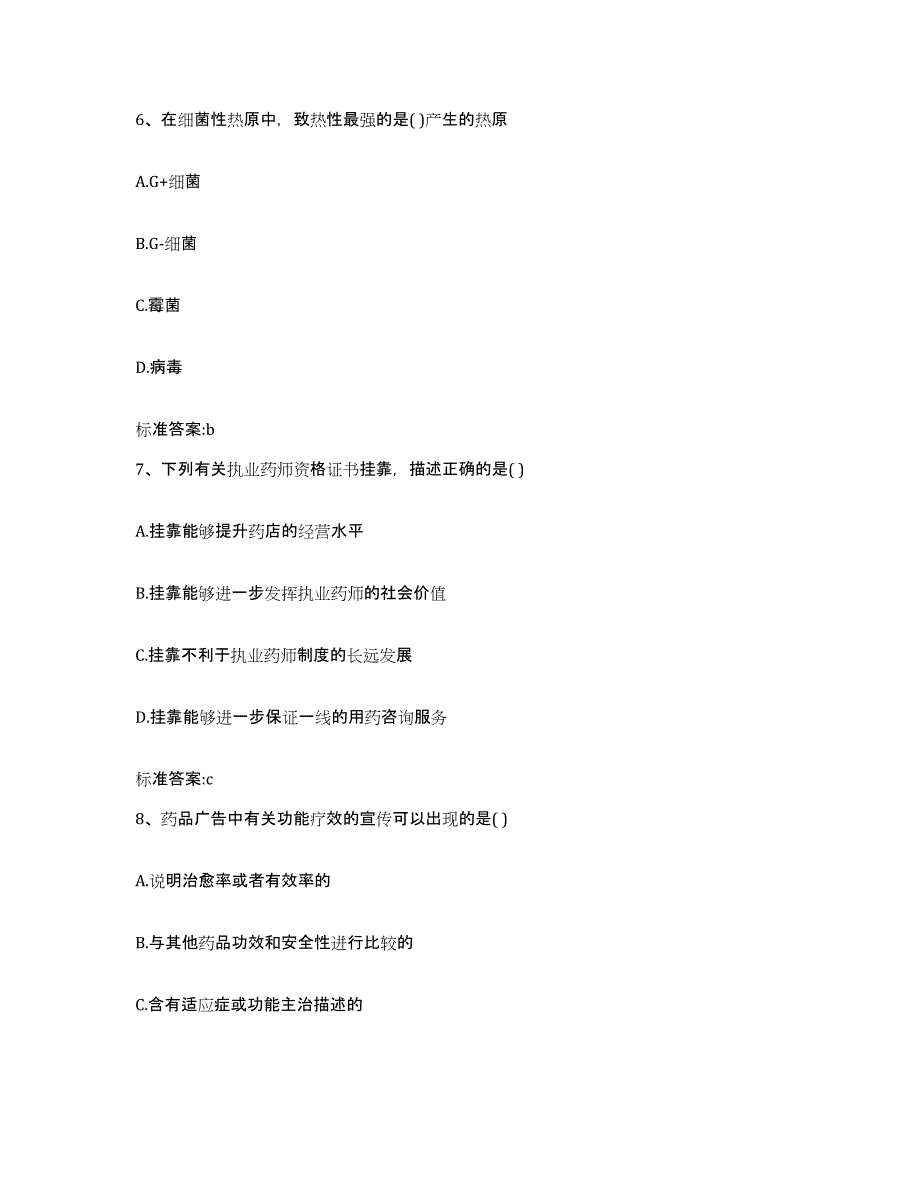 6、在细菌性热原中，致热性最强的是( )产生的热原

A.G+细菌

B.G-细菌

C.霉菌

D.病毒

标准答案:b

7、下列有关执业药师资格证书挂靠，描述正确的是( )

A.挂靠能够提升药店的经营水平

B.挂靠能够进一步发挥执业药师的社会价值

C.挂靠不利于执业药师制度的长远发展

D.挂靠能够进一步保证一线的用药咨询服务

标准答案:c

8、药品广告中有关功能疗效的宣传可以出现的是( )

A.说明治愈率或者有效率的

B.与其他药品功效和安全性进行比较的

C.含有适应症或功能主治描述的